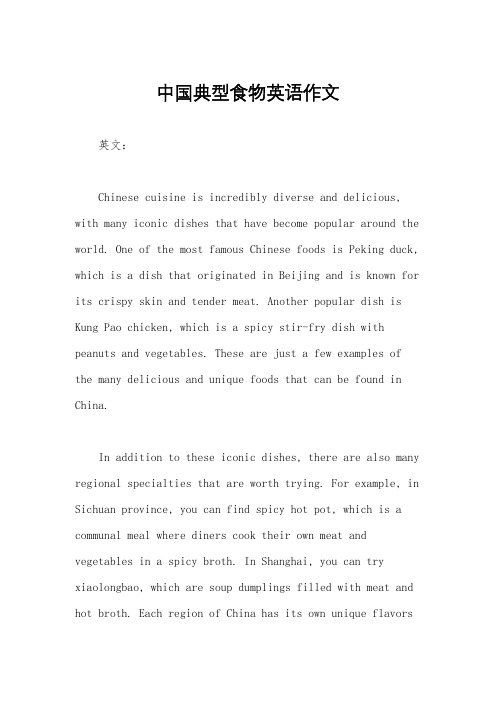 中国典型食物英语作文

英文：

Chinese cuisine is incredibly diverse and delicious, with many iconic dishes that have become popular around the world. One of the most famous Chinese foods is Peking duck, which is a dish that originated in Beijing and is known for its crispy skin and tender meat. Another popular dish is Kung Pao chicken, which is a spicy stir-fry dish with peanuts and vegetables. These are just a few examples of the many delicious and unique foods that can be found in China.

In addition to these iconic dishes, there are also many regional specialties that are worth trying. For example, in Sichuan province, you can find spicy hot pot, which is a communal meal where diners cook their own meat and vegetables in a spicy broth. In Shanghai, you can try xiaolongbao, which are soup dumplings filled with meat and hot broth. Each region of China has its own unique flavors